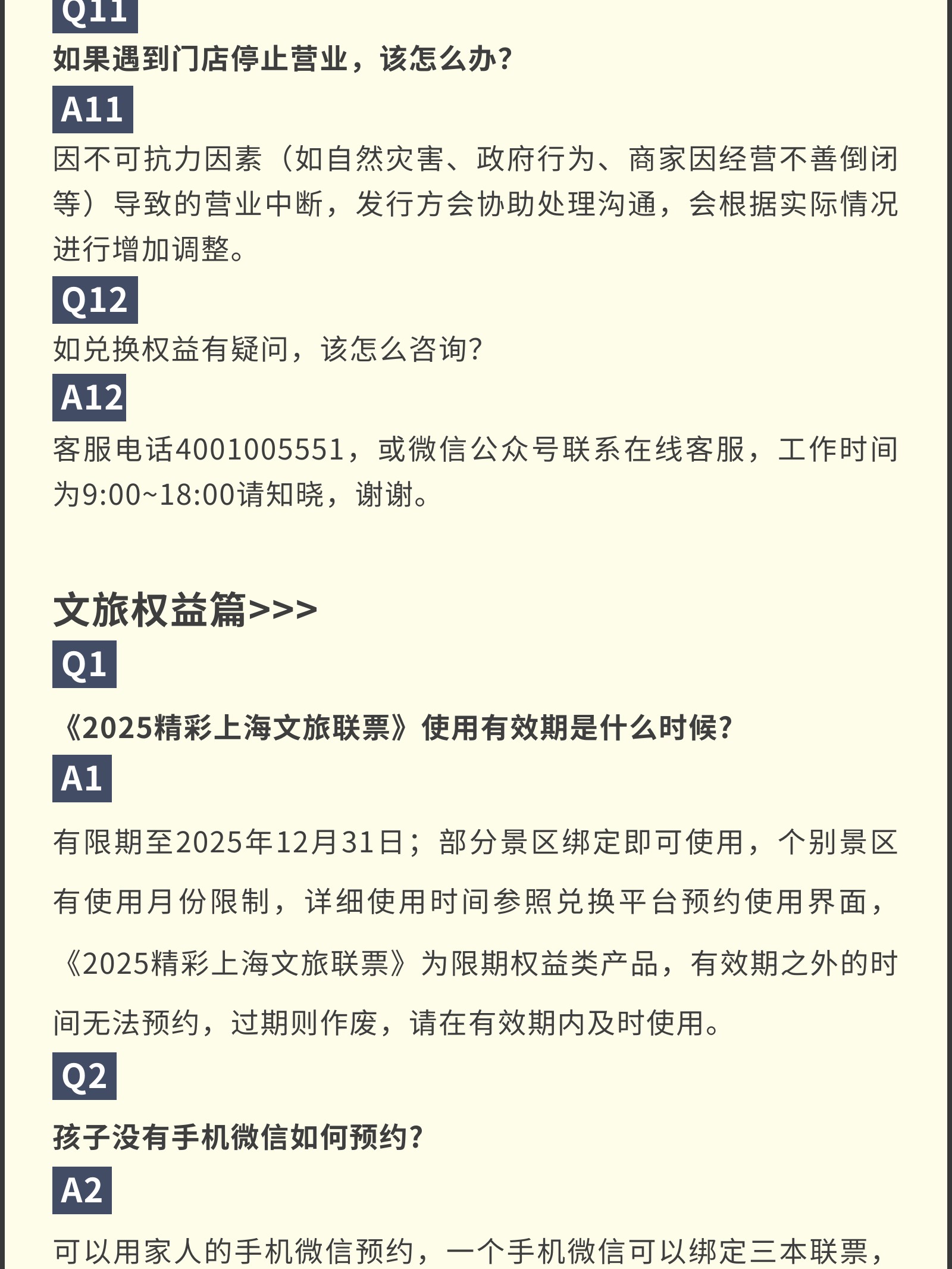 Q11

如果遇到门店停止营业，该怎么办?

A11

因不可抗力因素（如自然灾害、政府行为、商家因经营不善倒闭等）导致的营业中断，发行方会协助处理沟通，会根据实际情况进行增加调整。

Q12

如兑换权益有疑问，该怎么咨询?

A12

客服电话4001005551，或微信公众号联系在线客服，工作时间为9:00~18:00请知晓，谢谢。

文旅权益篇>>>

Q1

《2025精彩上海文旅联票》使用有效期是什么时候?

A1

有限期至2025年12月31日；部分景区绑定即可使用，个别景区有使用月份限制，详细使用时间参照兑换平台预约使用界面，《2025精彩上海文旅联票》为限期权益类产品，有效期之外的时间无法预约，过期则作废，请在有效期内及时使用。

Q2

孩子没有手机微信如何预约?

A2

可以用家人的手机微信预约，一个手机微信可以绑定三本联票，